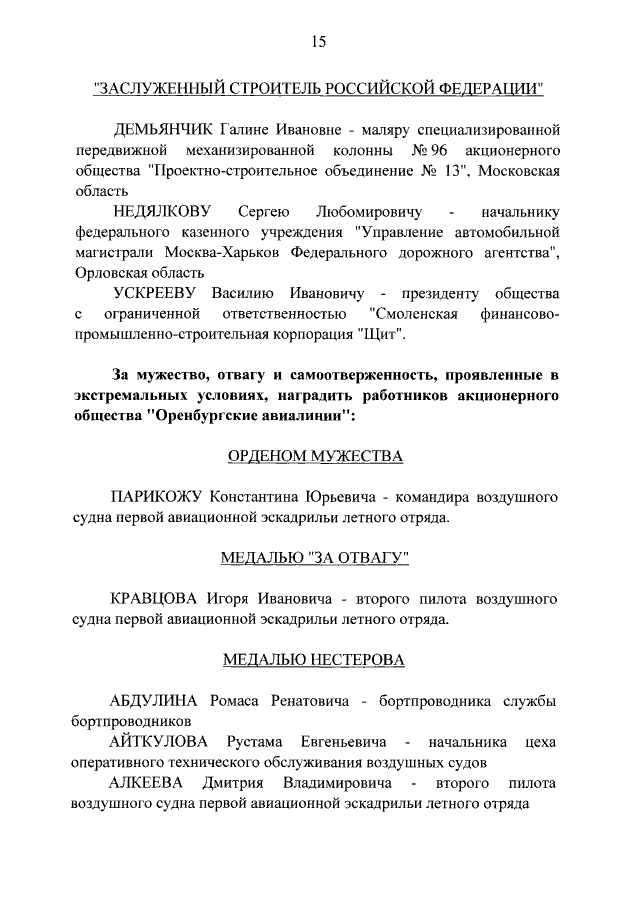 15

"ЗАСЛУЖЕННЫЙ СТРОИТЕЛЬ РОССИЙСКОЙ ФЕДЕРАЦИИ"

ДЕМЬЯНЧИК Галине Ивановне - маляру специализированной передвижной механизированной колонны № 96 акционерного общества "Проектно-строительное объединение № 13", Московская область

НЕДЯЛКОВУ Сергею Любомировичу - начальнику федерального казенного учреждения "Управление автомобильной магистрали Москва-Харьков Федерального дорожного агентства", Орловская область

УСКРЕЕВУ Василию Ивановичу - президенту общества с ограниченной ответственностью "Смоленская финансово-промышленно-строительная корпорация "Щит".

За мужество, отвагу и самоотверженность, проявленные в экстремальных условиях, наградить работников акционерного общества "Оренбургские авиалинии":

ОРДЕНОМ МУЖЕСТВА

ПАРИКОЖУ Константина Юрьевича - командира воздушного судна первой авиационной эскадрильи летного отряда.

МЕДАЛЬЮ "ЗА ОТВАГУ"

КРАВЦОВА Игоря Ивановича - второго пилота воздушного судна первой авиационной эскадрильи летного отряда.

МЕДАЛЬЮ НЕСТЕРОВА

АБДУЛИНА Ромаса Ренатовича - бортпроводника службы бортпроводников

АЙТКУЛОВА Рустама Евгеньевича - начальника цеха оперативного технического обслуживания воздушных судов

АЛКЕЕВА Дмитрия Владимировича - второго пилота воздушного судна первой авиационной эскадрильи летного отряда